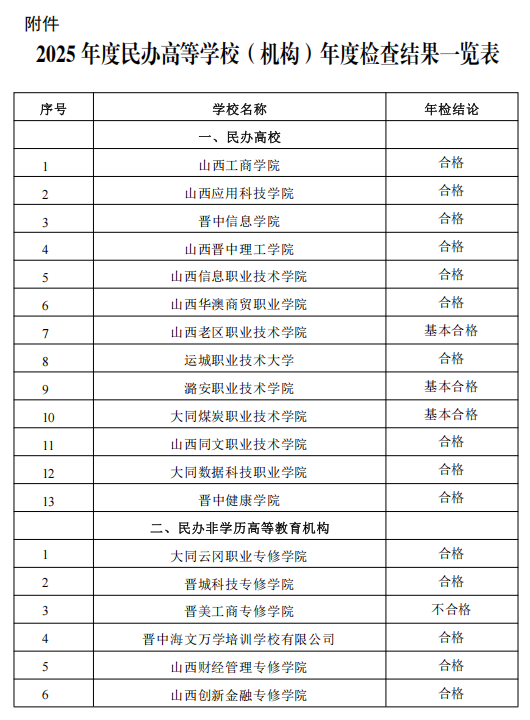 附件

2025 年度民办高等学校（机构）年度检查结果一览表

| 序号 | 学校名称 | 年检结论 |
|---|---|---|
| | 一、民办高校 | |
| 1 | 山西工商学院 | 合格 |
| 2 | 山西应用科技学院 | 合格 |
| 3 | 晋中信息学院 | 合格 |
| 4 | 山西晋中理工学院 | 合格 |
| 5 | 山西信息职业技术学院 | 合格 |
| 6 | 山西华澳商贸职业学院 | 合格 |
| 7 | 山西老区职业技术学院 | 基本合格 |
| 8 | 运城职业技术大学 | 合格 |
| 9 | 潞安职业技术学院 | 基本合格 |
| 10 | 大同煤炭职业技术学院 | 基本合格 |
| 11 | 山西同文职业技术学院 | 合格 |
| 12 | 大同数据科技职业学院 | 合格 |
| 13 | 晋中健康学院 | 合格 |
| | 二、民办非学历高等教育机构 | |
| 1 | 大同云冈职业专修学院 | 合格 |
| 2 | 晋城科技专修学院 | 合格 |
| 3 | 晋美工商专修学院 | 不合格 |
| 4 | 晋中海文万学培训学校有限公司 | 合格 |
| 5 | 山西财经管理专修学院 | 合格 |
| 6 | 山西创新金融专修学院 | 合格 |